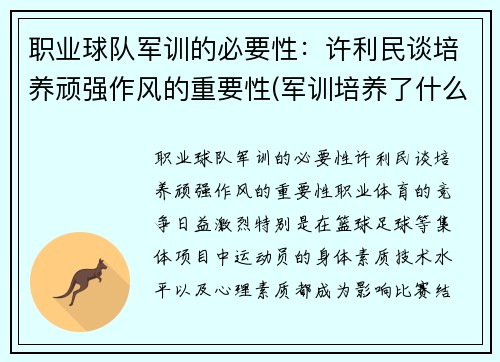 职业球队军训的必要性：许利民谈培养顽强作风的重要性(军训培养了什么

职业球队军训的必要性许利民谈培养顽强作风的重要性职业体育的竞争日益激烈特别是在篮球足球等集体项目中运动员的身体素质技术水平以及心理素质都成为影响比赛结